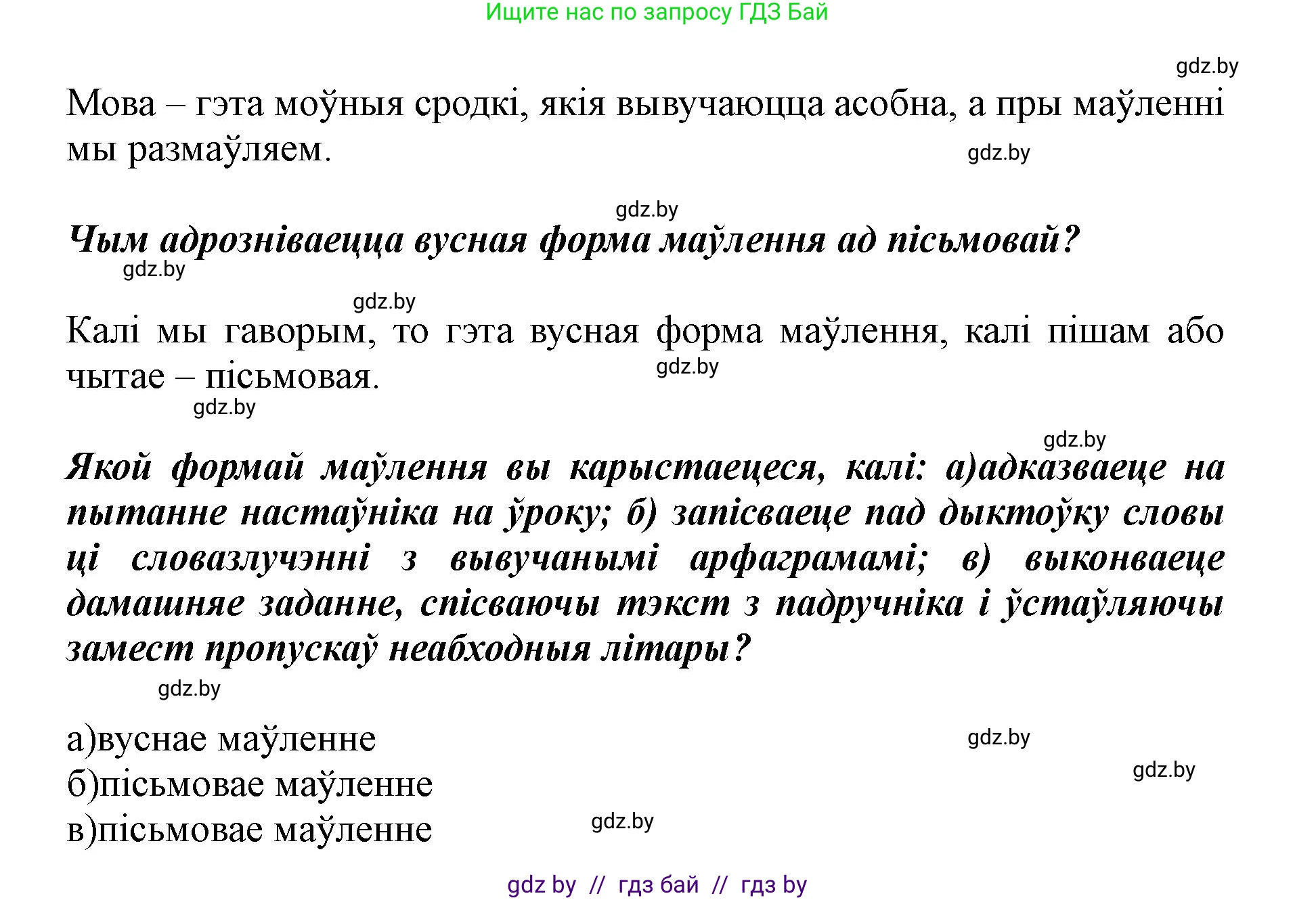 Ищите нас по запросу ГДЗ Бай

gdz.by

Мова – гэта моўныя сродкі, якія вывучаюцца асобна, а пры маўленні мы размаўляем.

gdz.by

gdz.by

Чым адрозніваецца вусная форма маўлення ад пісьмовай?

gdz.by

gdz.by

Калі мы гаворым, то гэта вусная форма маўлення, калі пішам або чытае – пісьмовая.

gdz.by

gdz.by

gdz.by

Якой формай маўлення вы карыстаецеся, калі: а)адказваеце на пытанне настаўніка на ўроку; б) запісваеце пад дыктоўку словы ці словазлучэнні з вывучанымі арфаграмамі; в) выконваеце дамашняе заданне, спісваючы тэкст з падручніка і ўстаўляючы замест пропускаў неабходныя літары?

gdz.by

а)вуснае маўленне

gdz.by

б)пісьмовае маўленне

gdz.by

в)пісьмовае маўленне

gdz.by

gdz by // гдз бай // гдз by